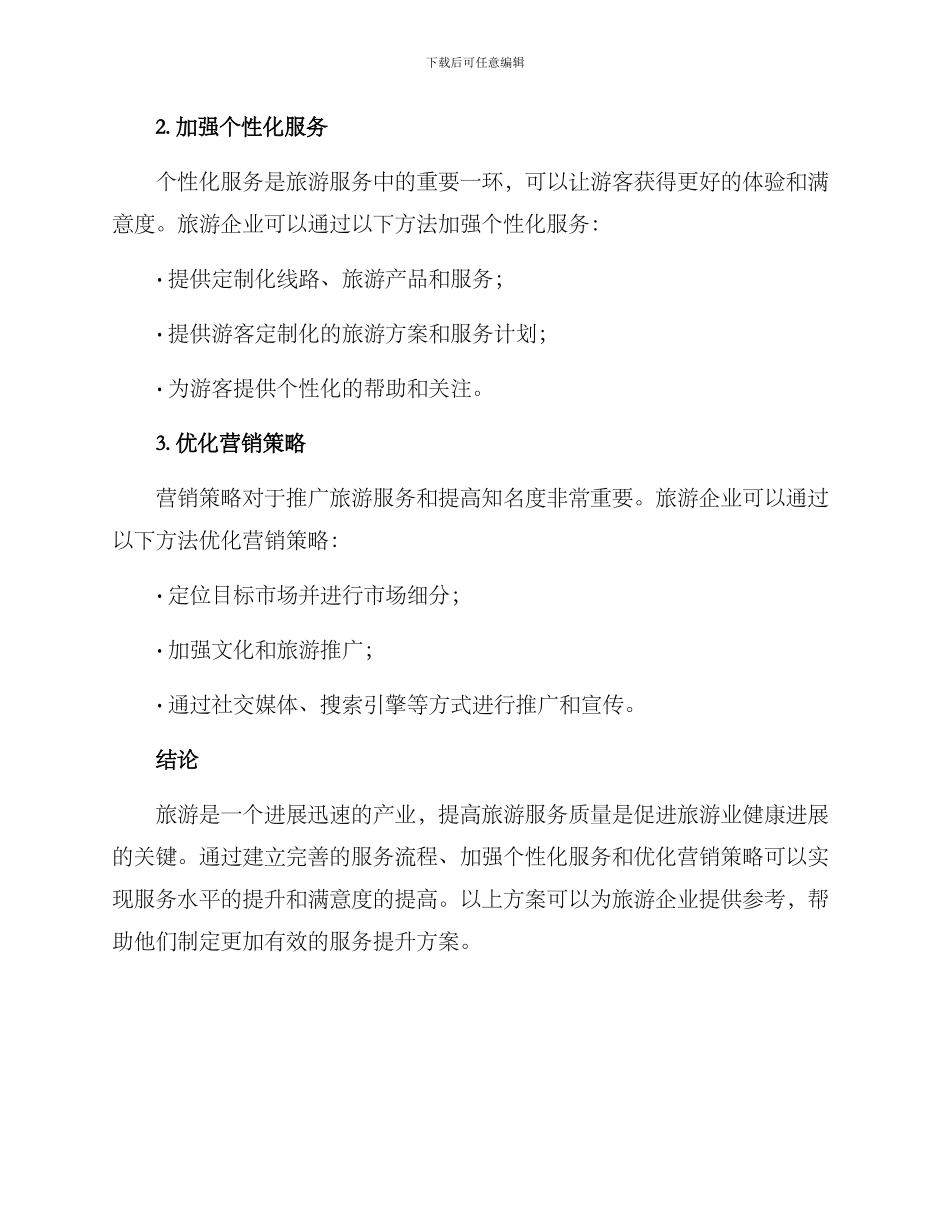 下载后可任意编辑

2. 加强个性化服务

个性化服务是旅游服务中的重要一环，可以让游客获得更好的体验和满意度。旅游企业可以通过以下方法加强个性化服务：

· 提供定制化线路、旅游产品和服务；

· 提供游客定制化的旅游方案和服务计划；

· 为游客提供个性化的帮助和关注。

3. 优化营销策略

营销策略对于推广旅游服务和提高知名度非常重要。旅游企业可以通过以下方法优化营销策略：

· 定位目标市场并进行市场细分；

· 加强文化和旅游推广；

· 通过社交媒体、搜索引擎等方式进行推广和宣传。

结论

旅游是一个进展迅速的产业，提高旅游服务质量是促进旅游业健康进展的关键。通过建立完善的服务流程、加强个性化服务和优化营销策略可以实现服务水平的提升和满意度的提高。以上方案可以为旅游企业提供参考，帮助他们制定更加有效的服务提升方案。